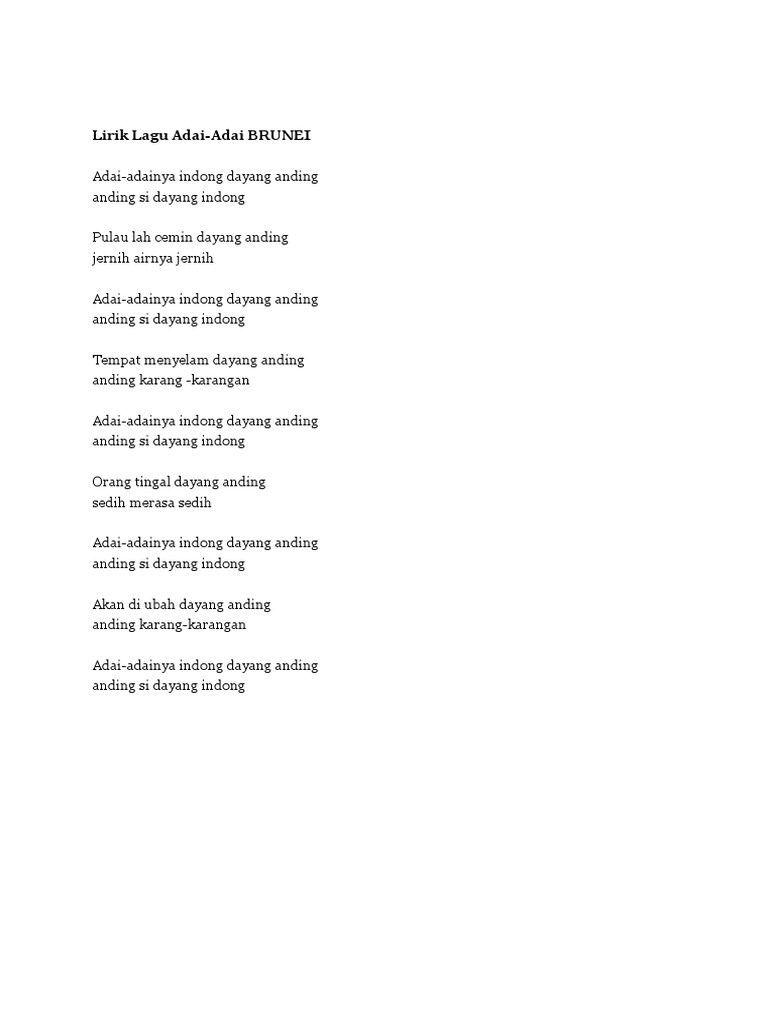 Lirik Lagu Adai-Adai BRUNEI

Adai-adainya indong dayang anding
anding si dayang indong

Pulau lah cemin dayang anding
jernih airnya jernih

Adai-adainya indong dayang anding
anding si dayang indong

Tempat menyelam dayang anding
anding karang -karangan

Adai-adainya indong dayang anding
anding si dayang indong

Orang tingal dayang anding
sedih merasa sedih

Adai-adainya indong dayang anding
anding si dayang indong

Akan di ubah dayang anding
anding karang-karangan

Adai-adainya indong dayang anding
anding si dayang indong